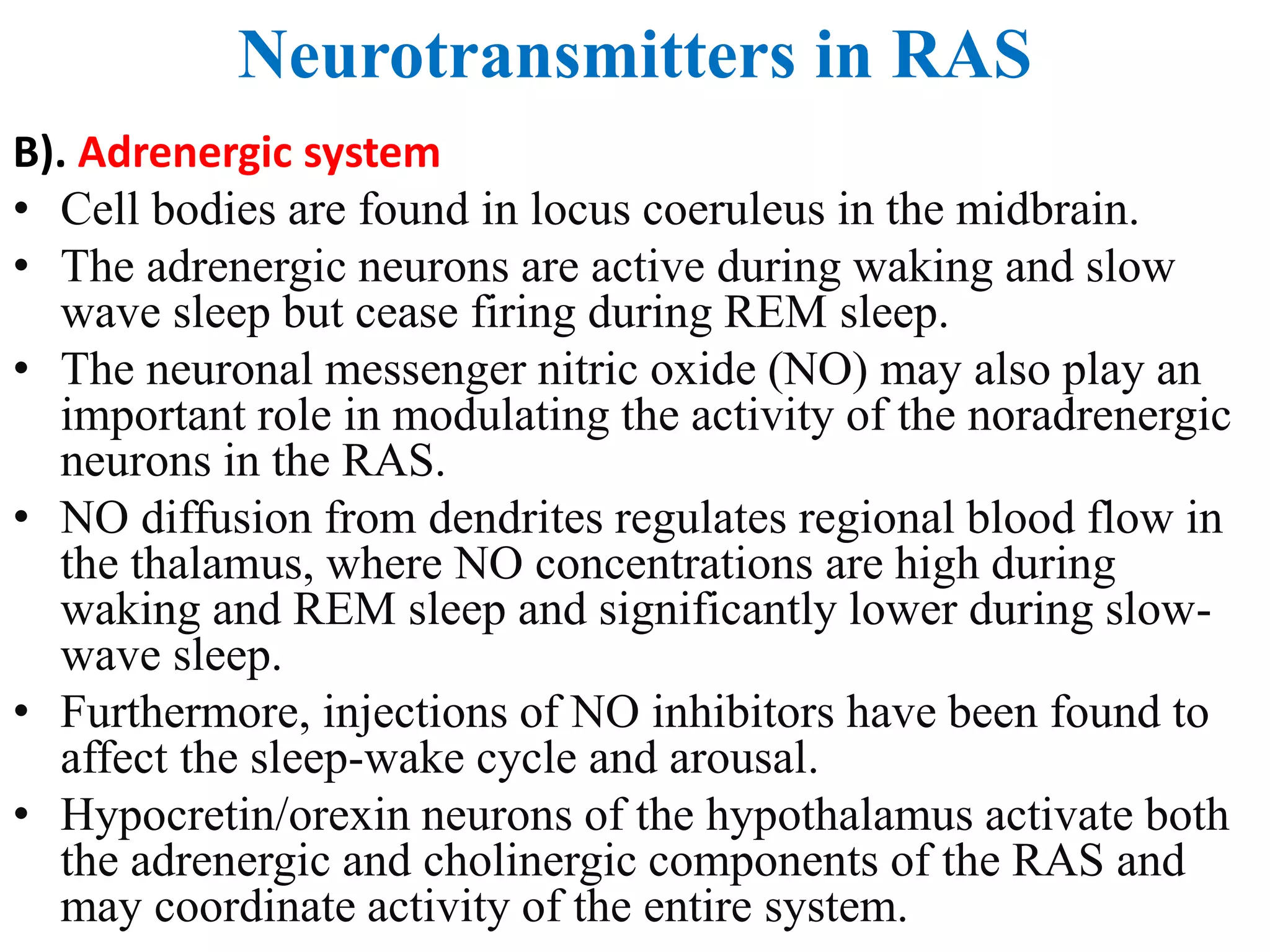 Neurotransmitters in RAS

B). Adrenergic system

• Cell bodies are found in locus coeruleus in the midbrain.
• The adrenergic neurons are active during waking and slow wave sleep but cease firing during REM sleep.
• The neuronal messenger nitric oxide (NO) may also play an important role in modulating the activity of the noradrenergic neurons in the RAS.
• NO diffusion from dendrites regulates regional blood flow in the thalamus, where NO concentrations are high during waking and REM sleep and significantly lower during slow-wave sleep.
• Furthermore, injections of NO inhibitors have been found to affect the sleep-wake cycle and arousal.
• Hypocretin/orexin neurons of the hypothalamus activate both the adrenergic and cholinergic components of the RAS and may coordinate activity of the entire system.